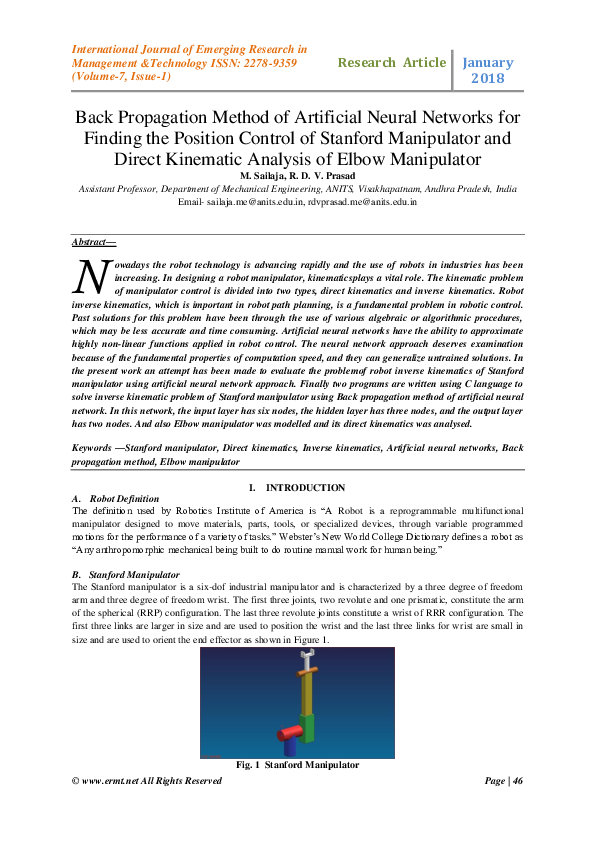 International Journal of Emerging Research in Management &Technology ISSN: 2278-9359 (Volume-7, Issue-1)

Research Article

January 2018

Back Propagation Method of Artificial Neural Networks for Finding the Position Control of Stanford Manipulator and Direct Kinematic Analysis of Elbow Manipulator

M. Sailaja, R. D. V. Prasad

Assistant Professor, Department of Mechanical Engineering, ANITS, Visakhapatnam, Andhra Pradesh, India

Email- sailaja.me@anits.edu.in, rdvprasad.me@anits.edu.in

Abstract—

Nowadays the robot technology is advancing rapidly and the use of robots in industries has been increasing. In designing a robot manipulator, kinematicsplays a vital role. The kinematic problem of manipulator control is divided into two types, direct kinematics and inverse kinematics. Robot inverse kinematics, which is important in robot path planning, is a fundamental problem in robotic control. Past solutions for this problem have been through the use of various algebraic or algorithmic procedures, which may be less accurate and time consuming. Artificial neural networks have the ability to approximate highly non-linear functions applied in robot control. The neural network approach deserves examination because of the fundamental properties of computation speed, and they can generalize untrained solutions. In the present work an attempt has been made to evaluate the problemof robot inverse kinematics of Stanford manipulator using artificial neural network approach. Finally two programs are written using C language to solve inverse kinematic problem of Stanford manipulator using Back propagation method of artificial neural network. In this network, the input layer has six nodes, the hidden layer has three nodes, and the output layer has two nodes. And also Elbow manipulator was modelled and its direct kinematics was analysed.

Keywords —Stanford manipulator, Direct kinematics, Inverse kinematics, Artificial neural networks, Back propagation method, Elbow manipulator

I. INTRODUCTION

A. Robot Definition

The definition used by Robotics Institute of America is “A Robot is a reprogrammable multifunctional manipulator designed to move materials, parts, tools, or specialized devices, through variable programmed motions for the performance of a variety of tasks.” Webster’s New World College Dictionary defines a robot as “Any anthropomorphic mechanical being built to do routine manual work for human being.”

B. Stanford Manipulator

The Stanford manipulator is a six-dof industrial manipulator and is characterized by a three degree of freedom arm and three degree of freedom wrist. The first three joints, two revolute and one prismatic, constitute the arm of the spherical (RRP) configuration. The last three revolute joints constitute a wrist of RRR configuration. The first three links are larger in size and are used to position the wrist and the last three links for wrist are small in size and are used to orient the end effector as shown in Figure 1.

Fig. 1 Stanford Manipulator

© www.ermt.net All Rights Reserved

Page | 46